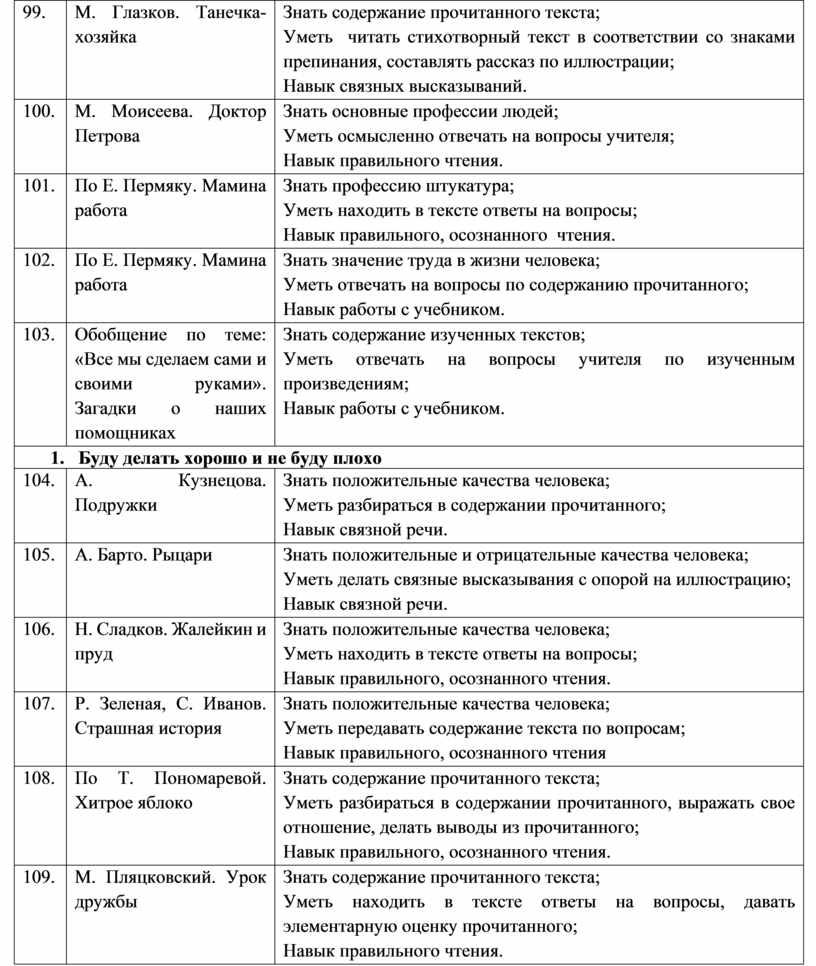 | 99. | М. Глазков. Танечка-хозяйка | Знать содержание прочитанного текста; Уметь читать стихотворный текст в соответствии со знаками препинания, составлять рассказ по иллюстрации; Навык связных высказываний. |
|---|---|---|
| 100. | М. Моисеева. Доктор Петрова | Знать основные профессии людей; Уметь осмысленно отвечать на вопросы учителя; Навык правильного чтения. |
| 101. | По Е. Пермяку. Мамина работа | Знать профессию штукатура; Уметь находить в тексте ответы на вопросы; Навык правильного, осознанного чтения. |
| 102. | По Е. Пермяку. Мамина работа | Знать значение труда в жизни человека; Уметь отвечать на вопросы по содержанию прочитанного; Навык работы с учебником. |
| 103. | Обобщение по теме: «Все мы сделаем сами и своими руками». Загадки о наших помощниках | Знать содержание изученных текстов; Уметь отвечать на вопросы учителя по изученным произведениям; Навык работы с учебником. |
| 1. Буду делать хорошо и не буду плохо | | |
| 104. | А. Кузнецова. Подружки | Знать положительные качества человека; Уметь разбираться в содержании прочитанного; Навык связной речи. |
| 105. | А. Барто. Рыцари | Знать положительные и отрицательные качества человека; Уметь делать связные высказывания с опорой на иллюстрацию; Навык связной речи. |
| 106. | Н. Сладков. Жалейкин и пруд | Знать положительные качества человека; Уметь находить в тексте ответы на вопросы; Навык правильного, осознанного чтения. |
| 107. | Р. Зеленая, С. Иванов. Страшная история | Знать положительные качества человека; Уметь передавать содержание текста по вопросам; Навык правильного, осознанного чтения |
| 108. | По Т. Пономаревой. Хитрое яблоко | Знать содержание прочитанного текста; Уметь разбираться в содержании прочитанного, выражать свое отношение, делать выводы из прочитанного; Навык правильного, осознанного чтения. |
| 109. | М. Пляцковский. Урок дружбы | Знать содержание прочитанного текста; Уметь находить в тексте ответы на вопросы, давать элементарную оценку прочитанного; Навык правильного чтения. |